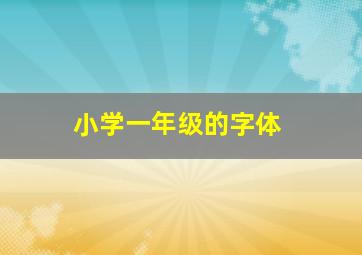 小学一年级的字体